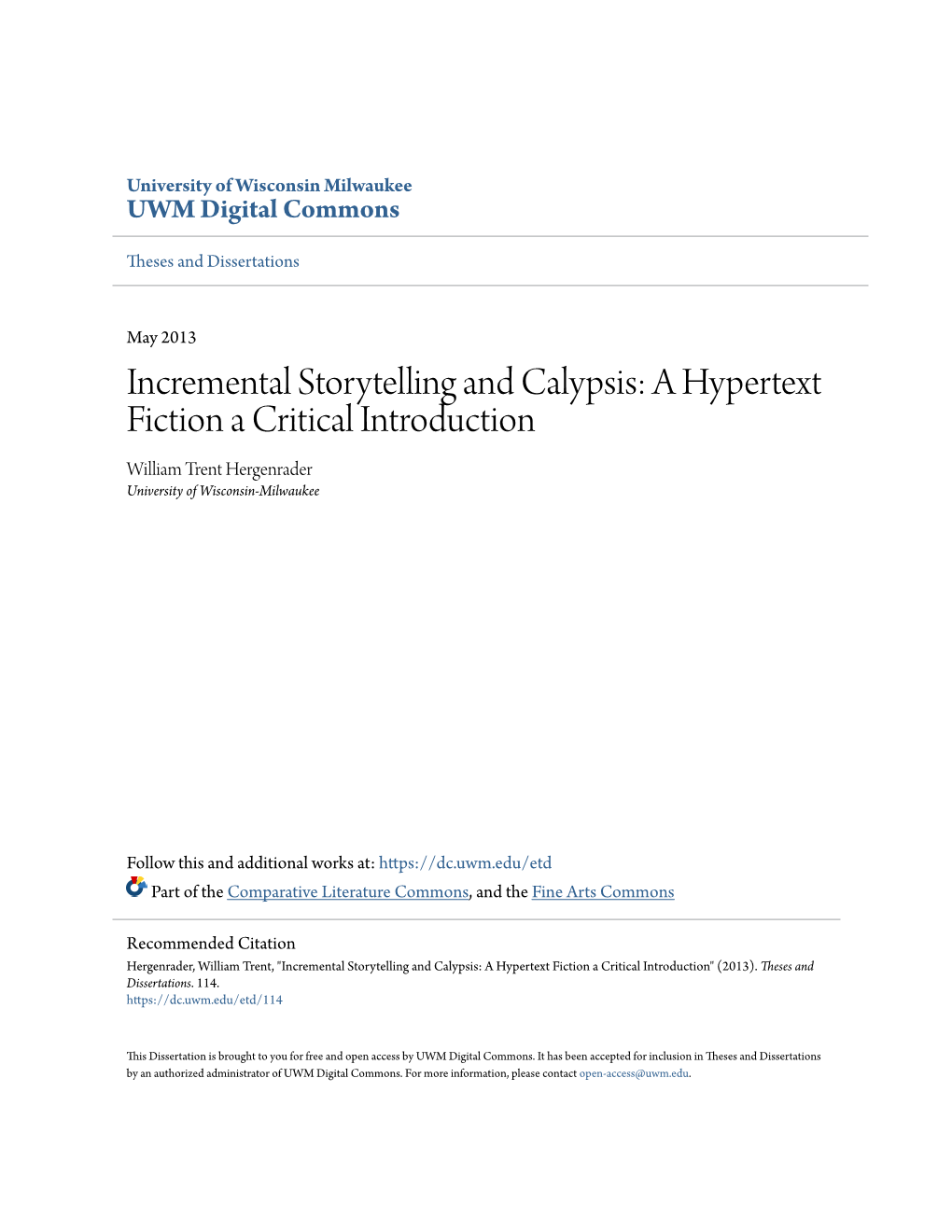 University of Wisconsin Milwaukee
UWM Digital Commons

Theses and Dissertations

May 2013

Incremental Storytelling and Calypsis: A Hypertext Fiction a Critical Introduction

William Trent Hergenrader
University of Wisconsin-Milwaukee

Follow this and additional works at: https://dc.uwm.edu/etd

Part of the Comparative Literature Commons, and the Fine Arts Commons

Recommended Citation
Hergenrader, William Trent, "Incremental Storytelling and Calypsis: A Hypertext Fiction a Critical Introduction" (2013). Theses and Dissertations. 114.
https://dc.uwm.edu/etd/114

This Dissertation is brought to you for free and open access by UWM Digital Commons. It has been accepted for inclusion in Theses and Dissertations by an authorized administrator of UWM Digital Commons. For more information, please contact open-access@uwm.edu.